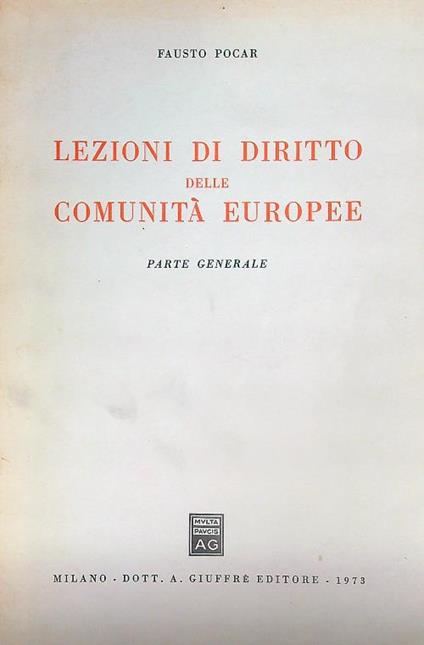 FAUSTO POCAR

LEZIONI DI DIRITTO
DELLE
COMUNITÀ EUROPEE

PARTE GENERALE

MVLTA
PAVCIS
AG

MILANO - DOTT. A. GIUFFRÈ EDITORE - 1973